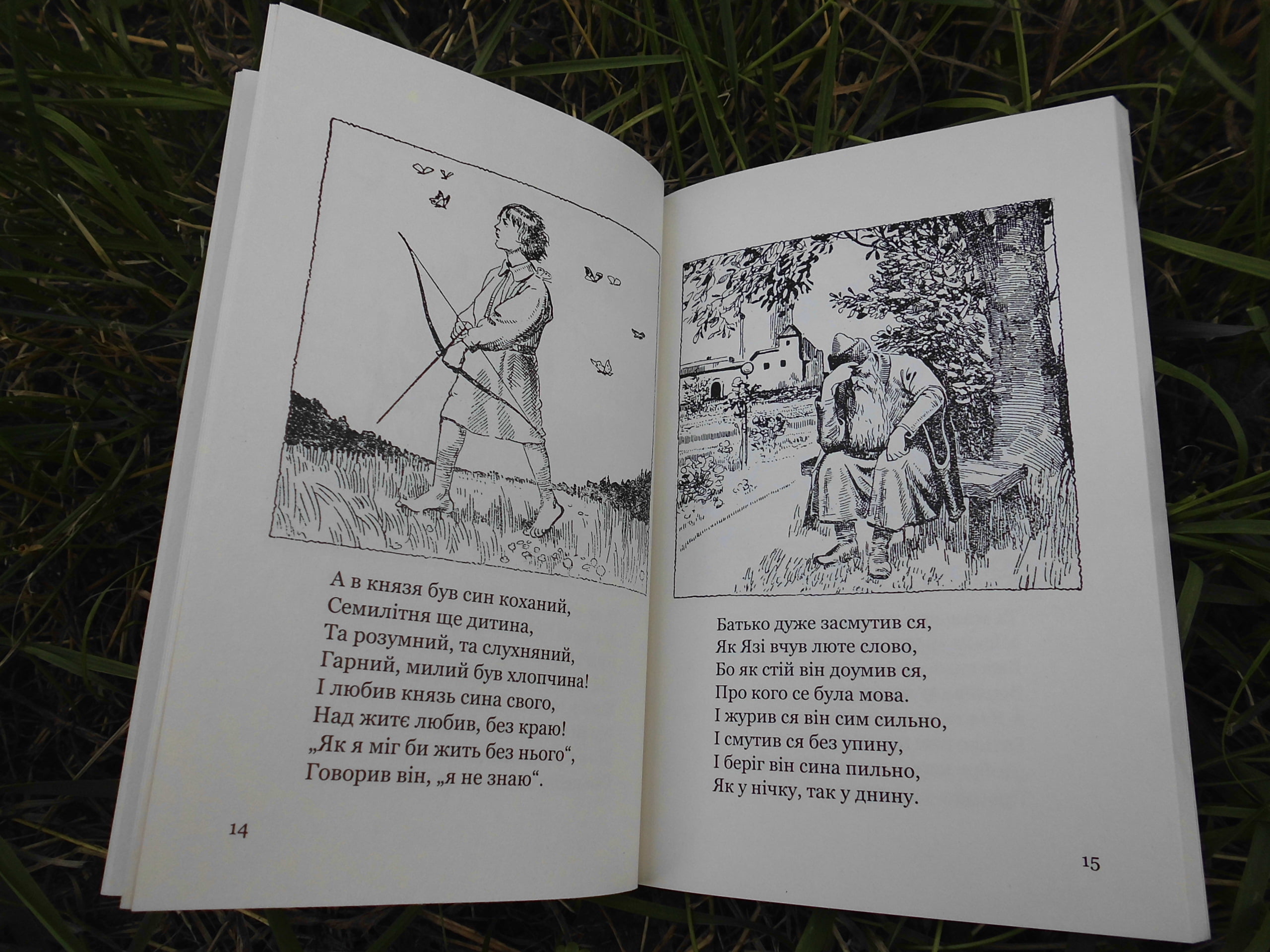 А в князя був син коханий,
Семилітня ще дитина,
Та розумний, та слухняний,
Гарний, милий був хлопчина!
І любив князь сина свого,
Над житє любив, без краю!
„Як я міг би жить без нього“,
Говорив він, „я не знаю“.

14

Батько дуже засмутив ся,
Як Язі вчув люте слово,
Бо як стій він доумив ся,
Про кого се була мова.
І журив ся він сим сильно,
І смутив ся без упину,
І беріг він сина пильно,
Як у нічку, так у днину.

15